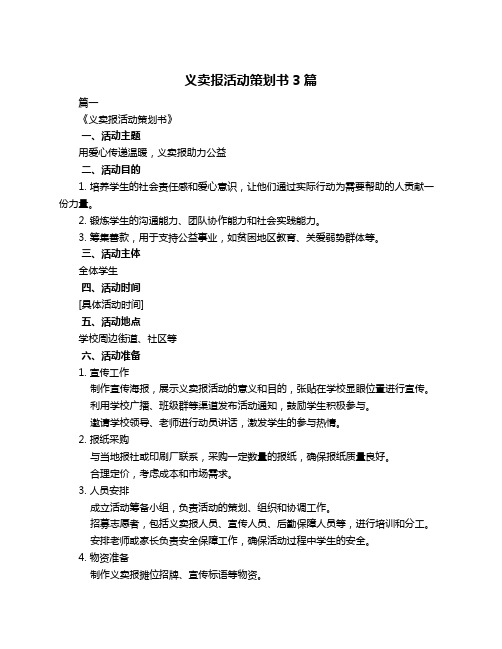 义卖报活动策划书 3 篇

篇一

《义卖报活动策划书》

一、活动主题

用爱心传递温暖，义卖报助力公益

二、活动目的

1. 培养学生的社会责任感和爱心意识，让他们通过实际行动为需要帮助的人贡献一份力量。

2. 锻炼学生的沟通能力、团队协作能力和社会实践能力。

3. 筹集善款，用于支持公益事业，如贫困地区教育、关爱弱势群体等。

三、活动主体

全体学生

四、活动时间

[具体活动时间]

五、活动地点

学校周边街道、社区等

六、活动准备

1. 宣传工作

制作宣传海报，展示义卖报活动的意义和目的，张贴在学校显眼位置进行宣传。

利用学校广播、班级群等渠道发布活动通知，鼓励学生积极参与。

邀请学校领导、老师进行动员讲话，激发学生的参与热情。

2. 报纸采购

与当地报社或印刷厂联系，采购一定数量的报纸，确保报纸质量良好。

合理定价，考虑成本和市场需求。

3. 人员安排

成立活动筹备小组，负责活动的策划、组织和协调工作。

招募志愿者，包括义卖报人员、宣传人员、后勤保障人员等，进行培训和分工。

安排老师或家长负责安全保障工作，确保活动过程中学生的安全。

4. 物资准备

制作义卖报摊位招牌、宣传标语等物资。